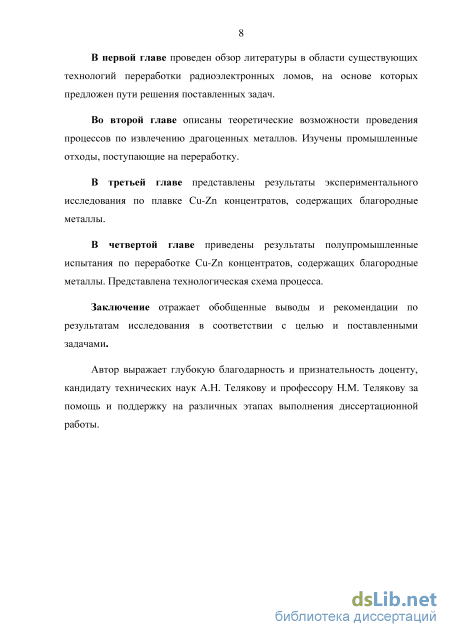 8

В первой главе проведен обзор литературы в области существующих технологий переработки радиоэлектронных ломов, на основе которых предложен пути решения поставленных задач.

Во второй главе описаны теоретические возможности проведения процессов по извлечению драгоценных металлов. Изучены промышленные отходы, поступающие на переработку.

В третьей главе представлены результаты экспериментального исследования по плавке Cu-Zn концентратов, содержащих благородные металлы.

В четвертой главе приведены результаты полупромышленные испытания по переработке Cu-Zn концентратов, содержащих благородные металлы. Представлена технологическая схема процесса.

Заключение отражает обобщенные выводы и рекомендации по результатам исследования в соответствии с целью и поставленными задачами.

Автор выражает глубокую благодарность и признательность доценту, кандидату технических наук А.Н. Телякову и профессору Н.М. Телякову за помощь и поддержку на различных этапах выполнения диссертационной работы.

dsLib.net
библиотека диссертаций